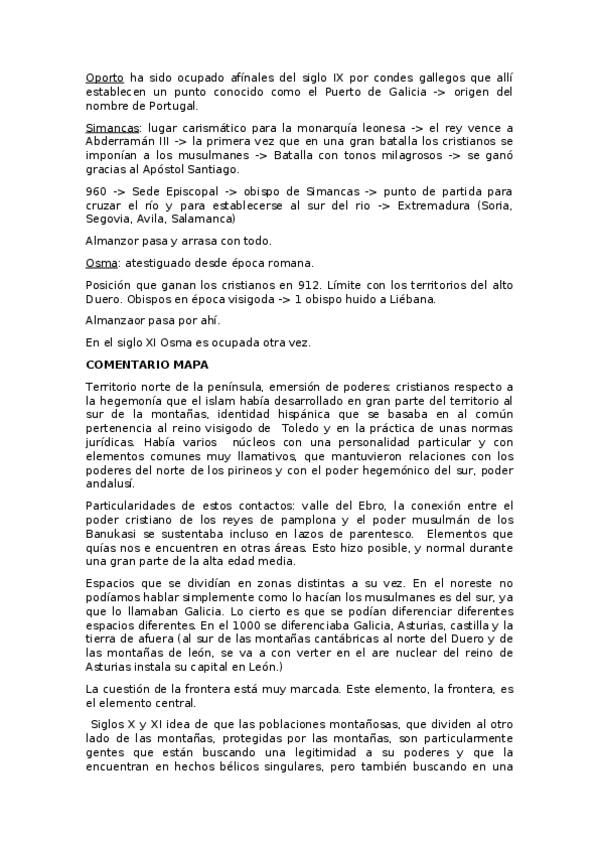 Oporto ha sido ocupado afínales del siglo IX por condes gallegos que allí establecen un punto conocido como el Puerto de Galicia -> origen del nombre de Portugal.

Simancas: lugar carismático para la monarquía leonesa -> el rey vence a Abderramán III -> la primera vez que en una gran batalla los cristianos se imponían a los musulmanes -> Batalla con tonos milagrosos -> se ganó gracias al Apóstol Santiago.

960 -> Sede Episcopal -> obispo de Simancas -> punto de partida para cruzar el río y para establecerse al sur del rio -> Extremadura (Soria, Segovia, Avila, Salamanca)

Almanzor pasa y arrasa con todo.

Osma: atestiguado desde época romana.

Posición que ganan los cristianos en 912. Límite con los territorios del alto Duero. Obispos en época visigoda -> 1 obispo huido a Liébana.

Almanzaor pasa por ahí.

En el siglo XI Osma es ocupada otra vez.

COMENTARIO MAPA

Territorio norte de la península, emersión de poderes: cristianos respecto a la hegemonía que el islam había desarrollado en gran parte del territorio al sur de la montañas, identidad hispánica que se basaba en al común pertenencia al reino visigodo de Toledo y en la práctica de unas normas jurídicas. Había varios núcleos con una personalidad particular y con elementos comunes muy llamativos, que mantuvieron relaciones con los poderes del norte de los pirineos y con el poder hegemónico del sur, poder andalusí.

Particularidades de estos contactos: valle del Ebro, la conexión entre el poder cristiano de los reyes de pamplona y el poder musulmán de los Banukasi se sustentaba incluso en lazos de parentesco. Elementos que quías nos e encuentren en otras áreas. Esto hizo posible, y normal durante una gran parte de la alta edad media.

Espacios que se dividían en zonas distintas a su vez. En el noreste no podíamos hablar simplemente como lo hacían los musulmanes es del sur, ya que lo llamaban Galicia. Lo cierto es que se podían diferenciar diferentes espacios diferentes. En el 1000 se diferenciaba Galicia, Asturias, castilla y la tierra de afuera (al sur de las montañas cantábricas al norte del Duero y de las montañas de león, se va a con verter en el are nuclear del reino de Asturias instala su capital en León.)

La cuestión de la frontera está muy marcada. Este elemento, la frontera, es el elemento central.

Siglos X y XI idea de que las poblaciones montañosas, que dividen al otro lado de las montañas, protegidas por las montañas, son particularmente gentes que están buscando una legitimidad a su poderes y que la encuentran en hechos bélicos singulares, pero también buscando en una